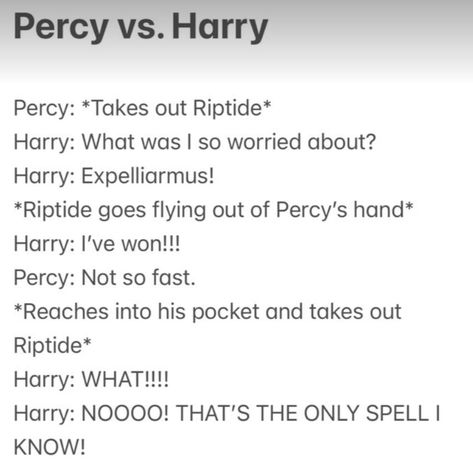 Percy vs. Harry

Percy: *Takes out Riptide*
Harry: What was I so worried about?
Harry: Expelliarmus!
*Riptide goes flying out of Percy's hand*
Harry: I've won!!!
Percy: Not so fast.
*Reaches into his pocket and takes out Riptide*
Harry: WHAT!!!!
Harry: NOOOO! THAT'S THE ONLY SPELL I KNOW!